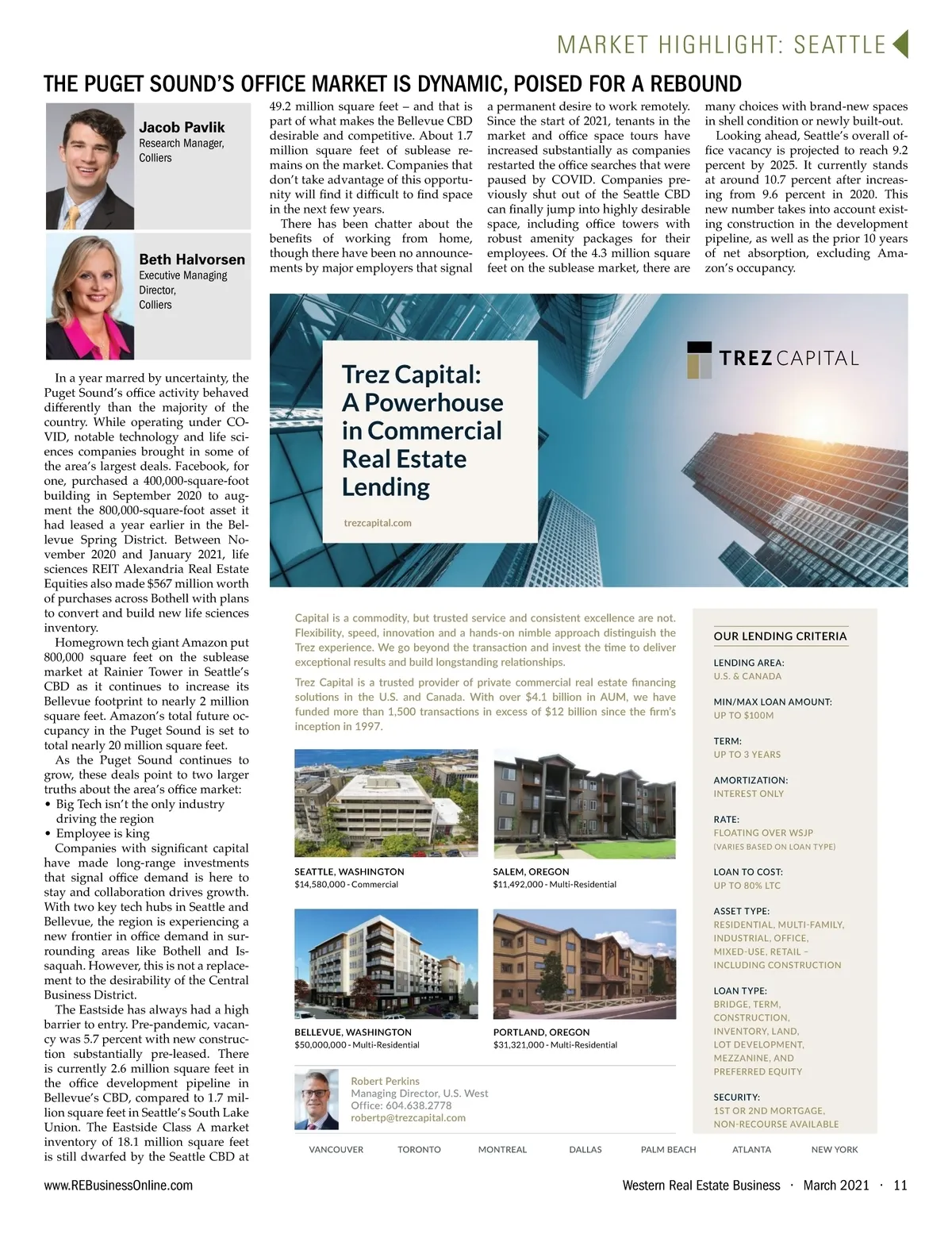 MARKET HIGHLIGHT: SEATTLE

THE PUGET SOUND'S OFFICE MARKET IS DYNAMIC, POISED FOR A REBOUND

Jacob Pavlik
Research Manager, Colliers

Beth Halvorsen
Executive Managing Director, Colliers

In a year marred by uncertainty, the Puget Sound's office activity behaved differently than the majority of the country. While operating under COVID, notable technology and life sciences companies brought in some of the area's largest deals. Facebook, for one, purchased a 400,000-square-foot building in September 2020 to augment the 800,000-square-foot asset it had leased a year earlier in the Bellevue Spring District. Between November 2020 and January 2021, life sciences REIT Alexandria Real Estate Equities also made $567 million worth of purchases across Bothell with plans to convert and build new life sciences inventory.

Homegrown tech giant Amazon put 800,000 square feet on the sublease market at Rainier Tower in Seattle's CBD as it continues to increase its Bellevue footprint to nearly 2 million square feet. Amazon's total future occupancy in the Puget Sound is set to total nearly 20 million square feet.

As the Puget Sound continues to grow, these deals point to two larger truths about the area's office market:
• Big Tech isn't the only industry driving the region
• Employee is king

Companies with significant capital have made long-range investments that signal office demand is here to stay and collaboration drives growth. With two key tech hubs in Seattle and Bellevue, the region is experiencing a new frontier in office demand in surrounding areas like Bothell and Issaquah. However, this is not a replacement to the desirability of the Central Business District.

The Eastside has always had a high barrier to entry. Pre-pandemic, vacancy was 5.7 percent with new construction substantially pre-leased. There is currently 2.6 million square feet in the office development pipeline in Bellevue's CBD, compared to 1.7 million square feet in Seattle's South Lake Union. The Eastside Class A market inventory of 18.1 million square feet is still dwarfed by the Seattle CBD at 49.2 million square feet – and that is part of what makes the Bellevue CBD desirable and competitive. About 1.7 million square feet of sublease remains on the market. Companies that don't take advantage of this opportunity will find it difficult to find space in the next few years.

There has been chatter about the benefits of working from home, though there have been no announcements by major employers that signal a permanent desire to work remotely. Since the start of 2021, tenants in the market and office space tours have increased substantially as companies restarted the office searches that were paused by COVID. Companies previously shut out of the Seattle CBD can finally jump into highly desirable space, including office towers with robust amenity packages for their employees. Of the 4.3 million square feet on the sublease market, there are many choices with brand-new spaces in shell condition or newly built-out.

Looking ahead, Seattle's overall office vacancy is projected to reach 9.2 percent by 2025. It currently stands at around 10.7 percent after increasing from 9.6 percent in 2020. This new number takes into account existing construction in the development pipeline, as well as the prior 10 years of net absorption, excluding Amazon's occupancy.

Trez Capital: A Powerhouse in Commercial Real Estate Lending
trezcapital.com

TREZ CAPITAL

Capital is a commodity, but trusted service and consistent excellence are not. Flexibility, speed, innovation and a hands-on nimble approach distinguish the Trez experience. We go beyond the transaction and invest the time to deliver exceptional results and build longstanding relationships.

Trez Capital is a trusted provider of private commercial real estate financing solutions in the U.S. and Canada. With over $4.1 billion in AUM, we have funded more than 1,500 transactions in excess of $12 billion since the firm's inception in 1997.

SEATTLE, WASHINGTON
$14,580,000 - Commercial

SALEM, OREGON
$11,492,000 - Multi-Residential

BELLEVUE, WASHINGTON
$50,000,000 - Multi-Residential

PORTLAND, OREGON
$31,321,000 - Multi-Residential

Robert Perkins
Managing Director, U.S. West
Office: 604.638.2778
robertp@trezcapital.com

OUR LENDING CRITERIA
LENDING AREA:
U.S. & CANADA
MIN/MAX LOAN AMOUNT:
UP TO $100M
TERM:
UP TO 3 YEARS
AMORTIZATION:
INTEREST ONLY
RATE:
FLOATING OVER WSJP
(VARIES BASED ON LOAN TYPE)
LOAN TO COST:
UP TO 80% LTC
ASSET TYPE:
RESIDENTIAL, MULTI-FAMILY, INDUSTRIAL, OFFICE, MIXED-USE, RETAIL – INCLUDING CONSTRUCTION
LOAN TYPE:
BRIDGE, TERM, CONSTRUCTION, INVENTORY, LAND, LOT DEVELOPMENT, MEZZANINE, AND PREFERRED EQUITY
SECURITY:
1ST OR 2ND MORTGAGE, NON-RECOURSE AVAILABLE

VANCOUVER TORONTO MONTREAL DALLAS PALM BEACH ATLANTA NEW YORK

www.REBusinessOnline.com

Western Real Estate Business · March 2021 · 11